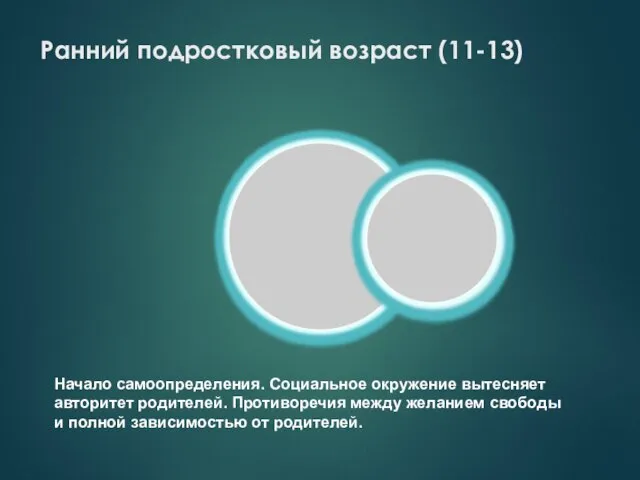 Ранний подростковый возраст (11-13)

Начало самоопределения. Социальное окружение вытесняет авторитет родителей. Противоречия между желанием свободы и полной зависимостью от родителей.